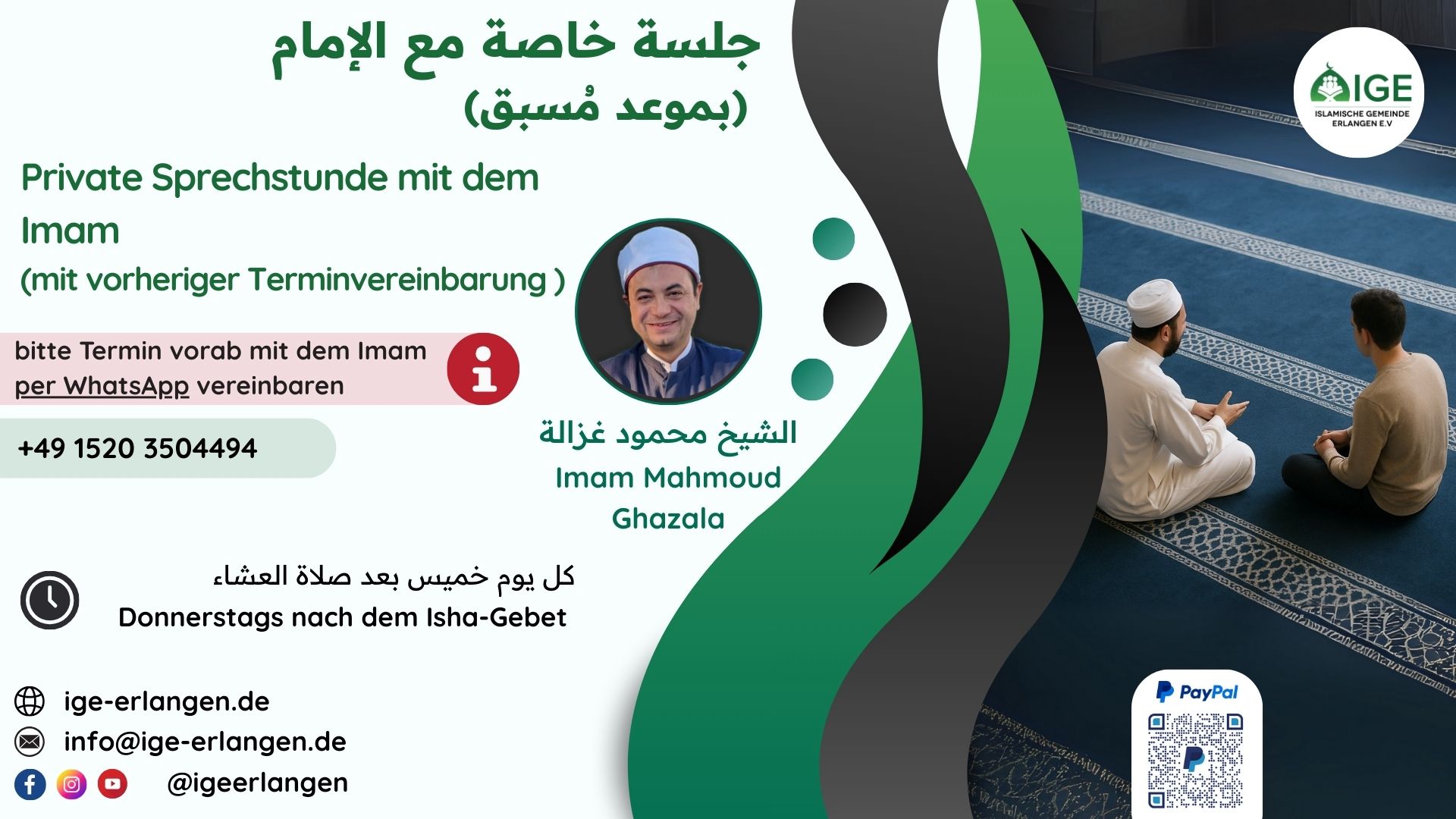 جلسة خاصة مع الإمام
(بموعد مُسبق)

IGE
ISLAMISCHE GEMEINDE ERLANGEN E.V

Private Sprechstunde mit dem Imam
(mit vorheriger Terminvereinbarung )

bitte Termin vorab mit dem Imam per WhatsApp vereinbaren

+49 1520 3504494

الشيخ محمود غزالة
Imam Mahmoud Ghazala

كل يوم خميس بعد صلاة العشاء
Donnerstags nach dem Isha-Gebet

ige-erlangen.de
info@ige-erlangen.de
@igeerlangen

PayPal